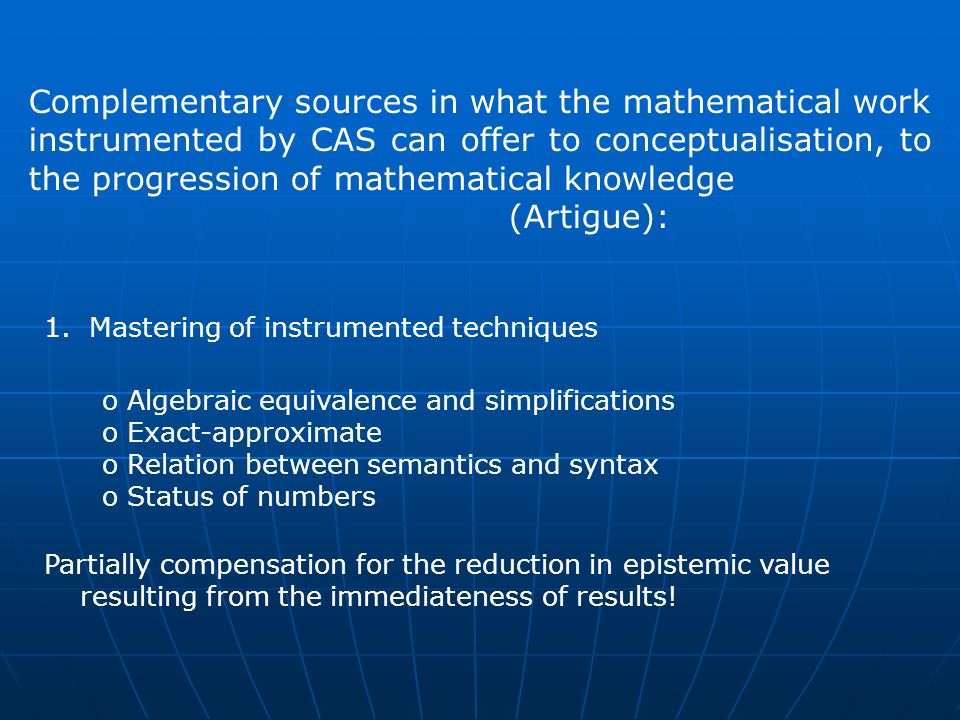 Complementary sources in what the mathematical work instrumented by CAS can offer to conceptualisation, to the progression of mathematical knowledge
(Artigue):

1. Mastering of instrumented techniques

o Algebraic equivalence and simplifications
o Exact-approximate
o Relation between semantics and syntax
o Status of numbers

Partially compensation for the reduction in epistemic value resulting from the immediateness of results!